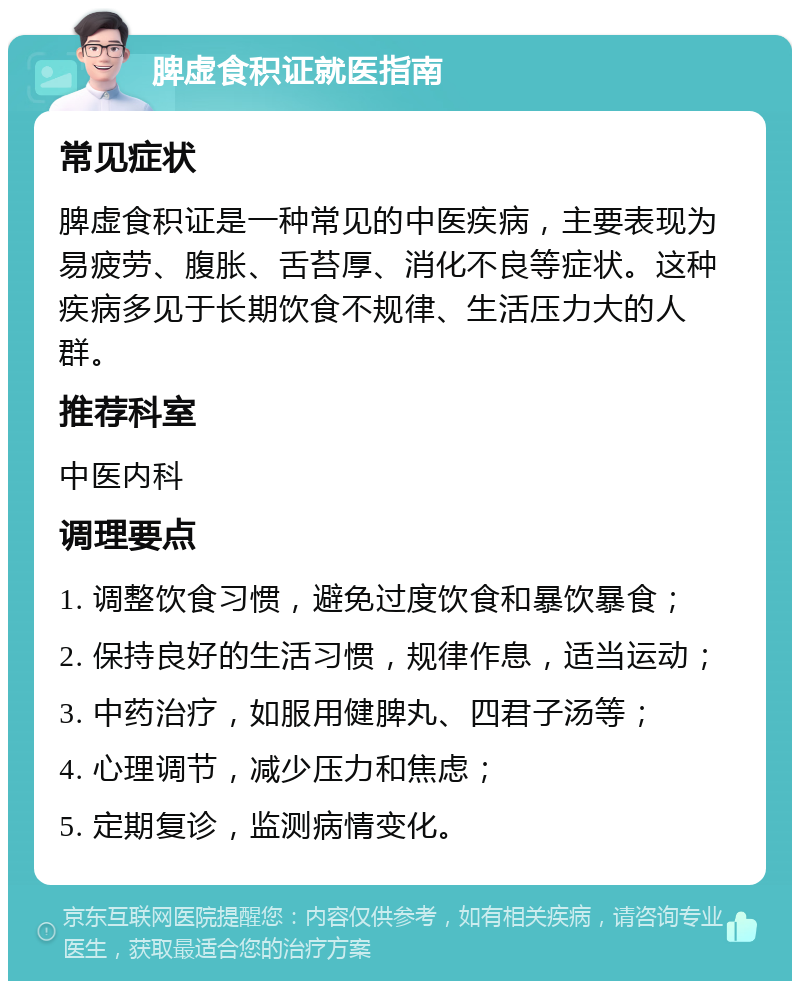 脾虚食积证就医指南

常见症状

脾虚食积证是一种常见的中医疾病，主要表现为易疲劳、腹胀、舌苔厚、消化不良等症状。这种疾病多见于长期饮食不规律、生活压力大的人群。

推荐科室

中医内科

调理要点

1. 调整饮食习惯，避免过度饮食和暴饮暴食；

2. 保持良好的生活习惯，规律作息，适当运动；

3. 中药治疗，如服用健脾丸、四君子汤等；

4. 心理调节，减少压力和焦虑；

5. 定期复诊，监测病情变化。

京东互联网医院提醒您：内容仅供参考，如有相关疾病，请咨询专业医生，获取最适合您的治疗方案